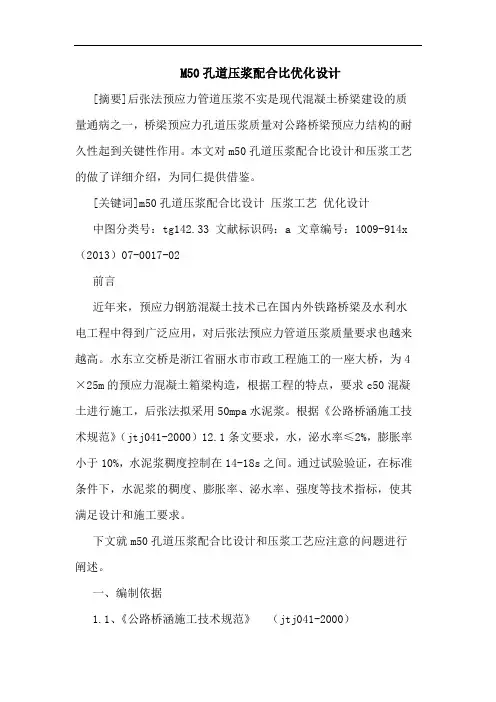 M50孔道压浆配合比优化设计

[摘要]后张法预应力管道压浆不实是现代混凝土桥梁建设的质量通病之一，桥梁预应力孔道压浆质量对公路桥梁预应力结构的耐久性起到关键性作用。本文对m50孔道压浆配合比设计和压浆工艺的做了详细介绍，为同仁提供借鉴。

[关键词]m50孔道压浆配合比设计 压浆工艺 优化设计

中图分类号：tg142.33 文献标识码：a 文章编号：1009-914x（2013）07-0017-02

前言

近年来，预应力钢筋混凝土技术已在国内外铁路桥梁及水利水电工程中得到广泛应用，对后张法预应力管道压浆质量要求也越来越高。水东立交桥是浙江省丽水市市政工程施工的一座大桥，为4×25m的预应力混凝土箱梁构造，根据工程的特点，要求c50混凝土进行施工，后张法拟采用50mpa水泥浆。根据《公路桥涵施工技术规范》（jtj041-2000）12.1条文要求，水，泌水率≤2%，膨胀率小于10%，水泥浆稠度控制在14-18s之间。通过试验验证，在标准条件下，水泥浆的稠度、膨胀率、泌水率、强度等技术指标，使其满足设计和施工要求。

下文就m50孔道压浆配合比设计和压浆工艺应注意的问题进行阐述。

一、编制依据

1.1、《公路桥涵施工技术规范》 （jtj041-2000）